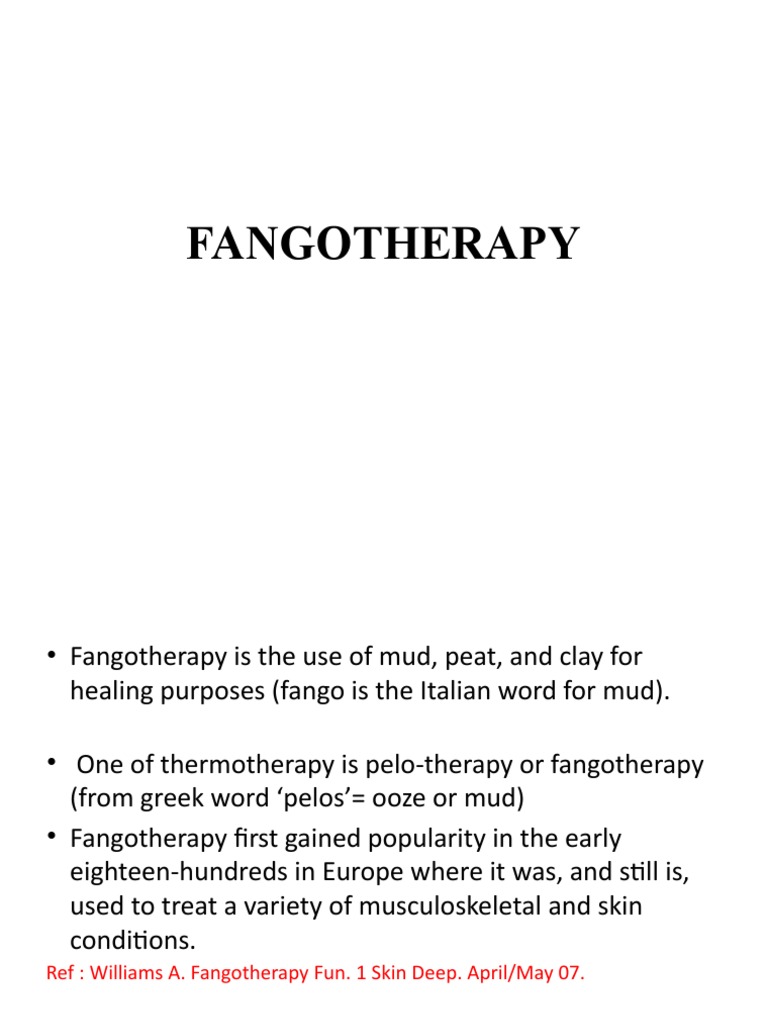 FANGOTHERAPY

• Fangotherapy is the use of mud, peat, and clay for healing purposes (fango is the Italian word for mud).

• One of thermotherapy is pelo-therapy or fangotherapy (from greek word ‘pelos’= ooze or mud)

• Fangotherapy first gained popularity in the early eighteen-hundreds in Europe where it was, and still is, used to treat a variety of musculoskeletal and skin conditions.

Ref : Williams A. Fangotherapy Fun. 1 Skin Deep. April/May 07.